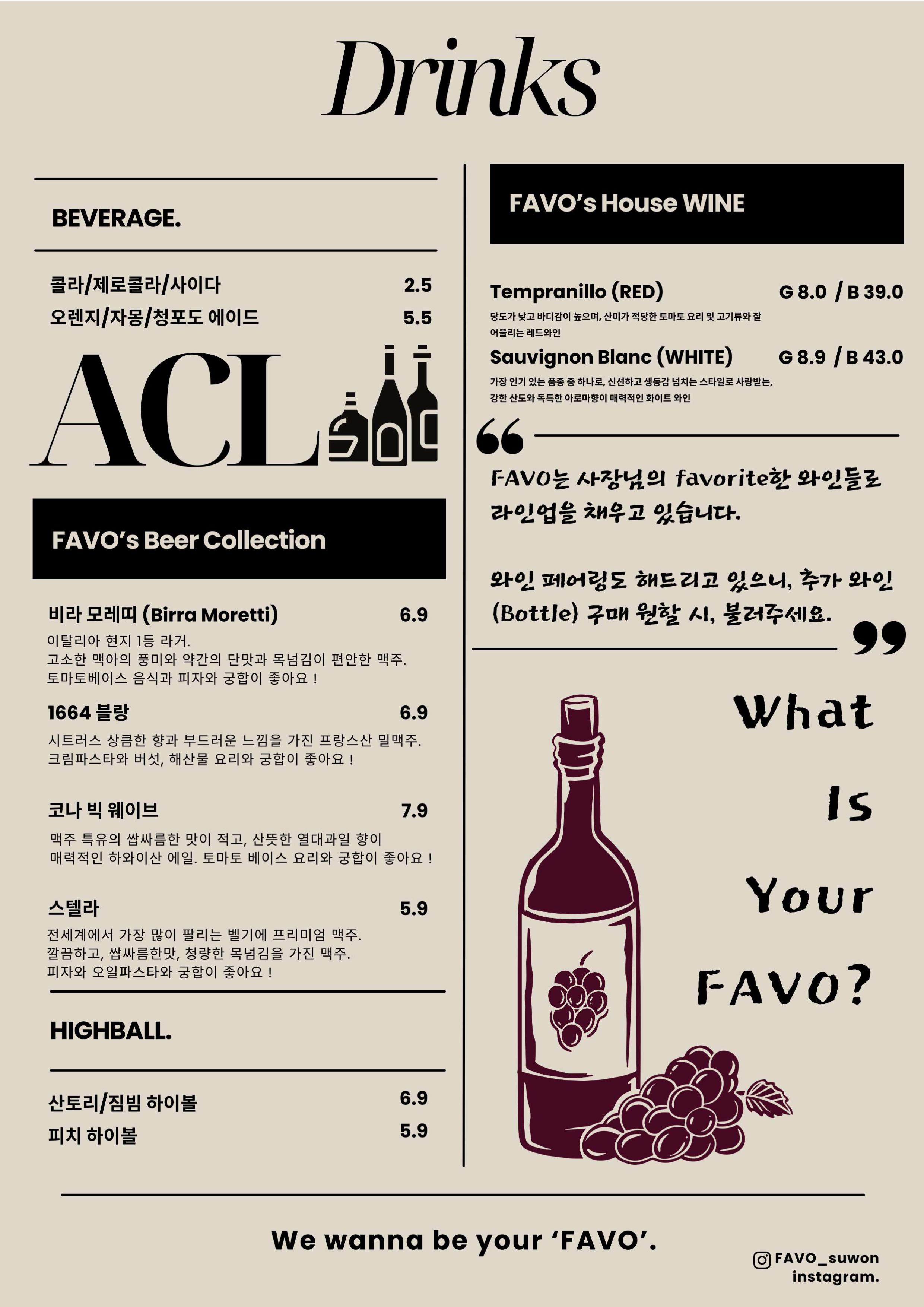 Drinks

BEVERAGE.

콜라/제로콜라/사이다 2.5
오렌지/자몽/청포도 에이드 5.5

ACL

FAVO's Beer Collection

비라 모레띠 (Birra Moretti) 6.9
이탈리아 현지 1등 라거.
고소한 맥아의 풍미와 약간의 단맛과 목넘김이 편안한 맥주.
토마토베이스 음식과 피자와 궁합이 좋아요 !

1664 블랑 6.9
시트러스 상큼한 향과 부드러운 느낌을 가진 프랑스산 밀맥주.
크림파스타와 버섯, 해산물 요리와 궁합이 좋아요 !

코나 빅 웨이브 7.9
맥주 특유의 쌉싸름한 맛이 적고, 산뜻한 열대과일 향이 매력적인 하와이산 에일. 토마토 베이스 요리와 궁합이 좋아요 !

스텔라 5.9
전세계에서 가장 많이 팔리는 벨기에 프리미엄 맥주.
깔끔하고, 쌉싸름한맛, 청량한 목넘김을 가진 맥주.
피자와 오일파스타와 궁합이 좋아요 !

HIGHBALL.

산토리/짐빔 하이볼 6.9
피치 하이볼 5.9

FAVO's House WINE

Tempranillo (RED) G 8.0 / B 39.0
당도가 낮고 바디감이 높으며, 산미가 적당한 토마토 요리 및 고기류와 잘 어울리는 레드와인

Sauvignon Blanc (WHITE) G 8.9 / B 43.0
가장 인기 있는 품종 중 하나로, 신선하고 생동감 넘치는 스타일로 사랑받는, 강한 산도와 독특한 아로마향이 매력적인 화이트 와인

FAVO는 사장님의 favorite한 와인들로 라인업을 채우고 있습니다.

와인 페어링도 해드리고 있으니, 추가 와인 (Bottle) 구매 원할 시, 불러주세요.

What Is Your FAVO?

We wanna be your 'FAVO'.

FAVO_suwon
instagram.